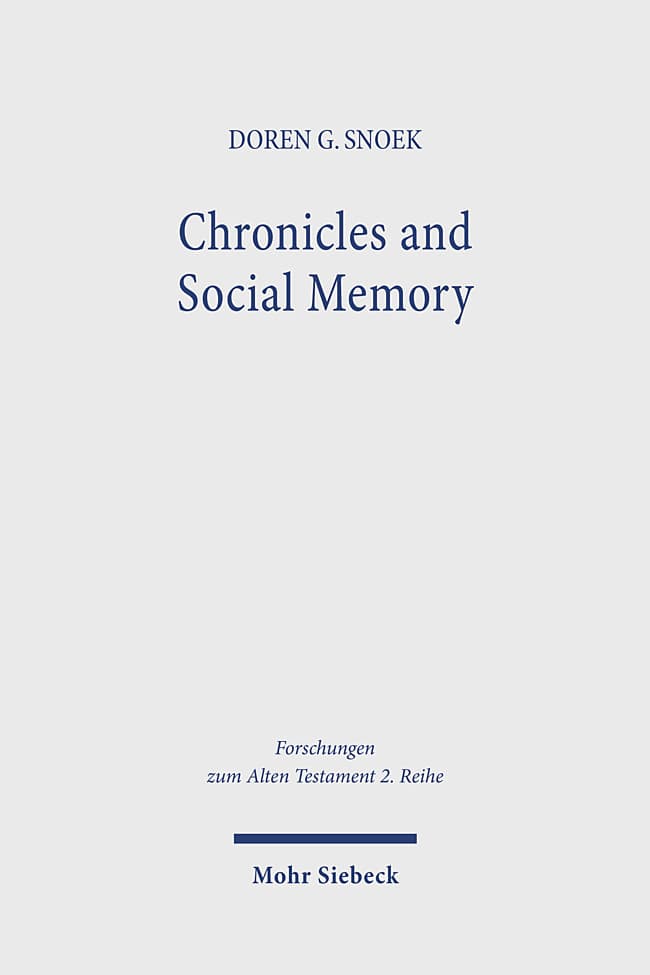 DOREN G. SNOEK

Chronicles and Social Memory

Forschungen zum Alten Testament 2. Reihe

Mohr Siebeck